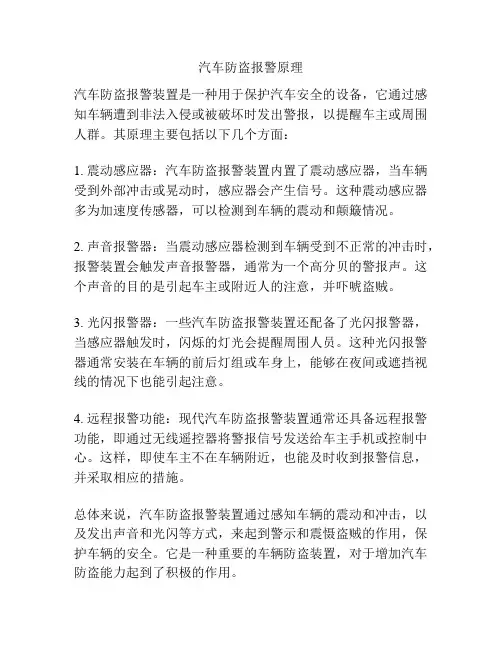 汽车防盗报警原理

汽车防盗报警装置是一种用于保护汽车安全的设备，它通过感知车辆遭到非法入侵或被破坏时发出警报，以提醒车主或周围人群。其原理主要包括以下几个方面：

1. 震动感应器：汽车防盗报警装置内置了震动感应器，当车辆受到外部冲击或晃动时，感应器会产生信号。这种震动感应器多为加速度传感器，可以检测到车辆的震动和颠簸情况。

2. 声音报警器：当震动感应器检测到车辆受到不正常的冲击时，报警装置会触发声音报警器，通常为一个高分贝的警报声。这个声音的目的是引起车主或附近人的注意，并吓唬盗贼。

3. 光闪报警器：一些汽车防盗报警装置还配备了光闪报警器，当感应器触发时，闪烁的灯光会提醒周围人员。这种光闪报警器通常安装在车辆的前后灯组或车身上，能够在夜间或遮挡视线的情况下也能引起注意。

4. 远程报警功能：现代汽车防盗报警装置通常还具备远程报警功能，即通过无线遥控器将警报信号发送给车主手机或控制中心。这样，即使车主不在车辆附近，也能及时收到报警信息，并采取相应的措施。

总体来说，汽车防盗报警装置通过感知车辆的震动和冲击，以及发出声音和光闪等方式，来起到警示和震慑盗贼的作用，保护车辆的安全。它是一种重要的车辆防盗装置，对于增加汽车防盗能力起到了积极的作用。